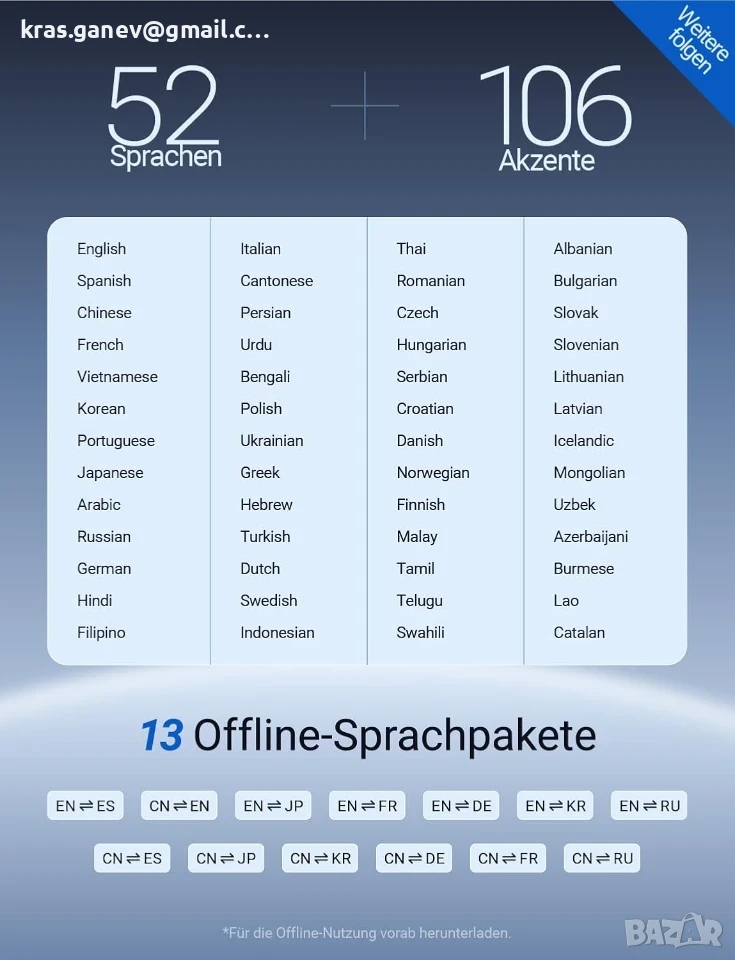 kras.ganev@gmail.c...

Weitere folgen

52
Sprachen

+

106
Akzente

English
Spanish
Chinese
French
Vietnamese
Korean
Portuguese
Japanese
Arabic
Russian
German
Hindi
Filipino

Italian
Cantonese
Persian
Urdu
Bengali
Polish
Ukrainian
Greek
Hebrew
Turkish
Dutch
Swedish
Indonesian

Thai
Romanian
Czech
Hungarian
Serbian
Croatian
Danish
Norwegian
Finnish
Malay
Tamil
Telugu
Swahili

Albanian
Bulgarian
Slovak
Slovenian
Lithuanian
Latvian
Icelandic
Mongolian
Uzbek
Azerbaijani
Burmese
Lao
Catalan

13 Offline-Sprachpakete

EN ⇌ ES  CN ⇌ EN  EN ⇌ JP  EN ⇌ FR  EN ⇌ DE  EN ⇌ KR  EN ⇌ RU

CN ⇌ ES  CN ⇌ JP  CN ⇌ KR  CN ⇌ DE  CN ⇌ FR  CN ⇌ RU

*Für die Offline-Nutzung vorab herunterladen.

BAZAR